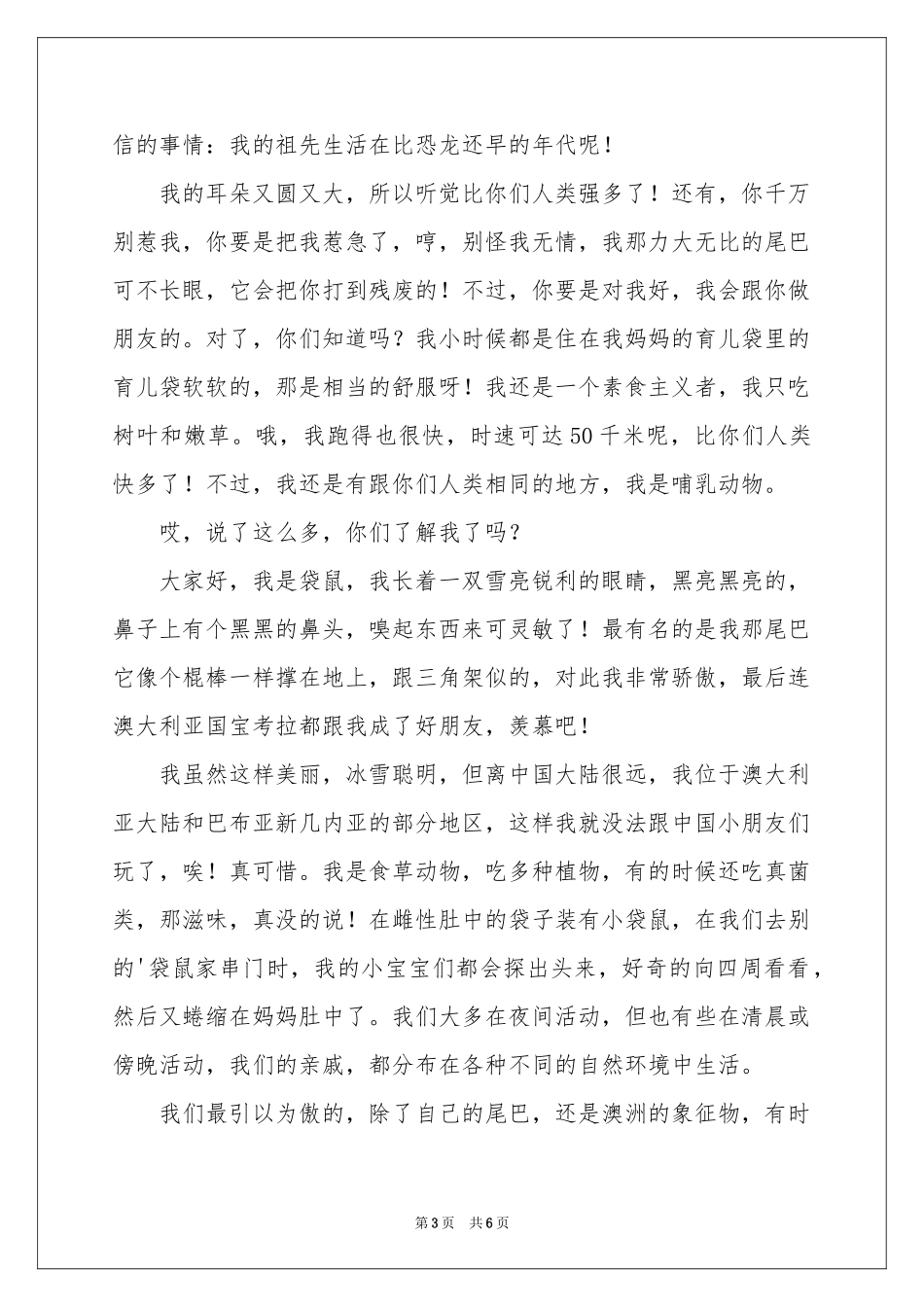 信的事情：我的祖先生活在比恐龙还早的年代呢！

我的耳朵又圆又大，所以听觉比你们人类强多了！还有，你千万别惹我，你要是把我惹急了，哼，别怪我无情，我那力大无比的尾巴可不长眼，它会把你打到残废的！不过，你要是对我好，我会跟你做朋友的。对了，你们知道吗？我小时候都是住在我妈妈的育儿袋里的育儿袋软软的，那是相当的舒服呀！我还是一个素食主义者，我只吃树叶和嫩草。哦，我跑得也很快，时速可达50千米呢，比你们人类快多了！不过，我还是有跟你们人类相同的地方，我是哺乳动物。

哎，说了这么多，你们了解我了吗？

大家好，我是袋鼠，我长着一双雪亮锐利的眼睛，黑亮黑亮的，鼻子上有个黑黑的鼻头，嗅起东西来可灵敏了！最有名的是我那尾巴它像个棍棒一样撑在地上，跟三角架似的，对此我非常骄傲，最后连澳大利亚国宝考拉都跟我成了好朋友，羡慕吧！

我虽然这样美丽，冰雪聪明，但离中国大陆很远，我位于澳大利亚大陆和巴布亚新几内亚的部分地区，这样我就没法跟中国小朋友们玩了，唉！真可惜。我是食草动物，吃多种植物，有的时候还吃真菌类，那滋味，真没的说！在雌性肚中的袋子装有小袋鼠，在我们去别的'袋鼠家串门时，我的小宝宝们都会探出头来，好奇的向四周看看，然后又蜷缩在妈妈肚中了。我们大多在夜间活动，但也有些在清晨或傍晚活动，我们的亲戚，都分布在各种不同的自然环境中生活。

我们最引以为傲的，除了自己的尾巴，还是澳洲的象征物，有时

第3页 共6页